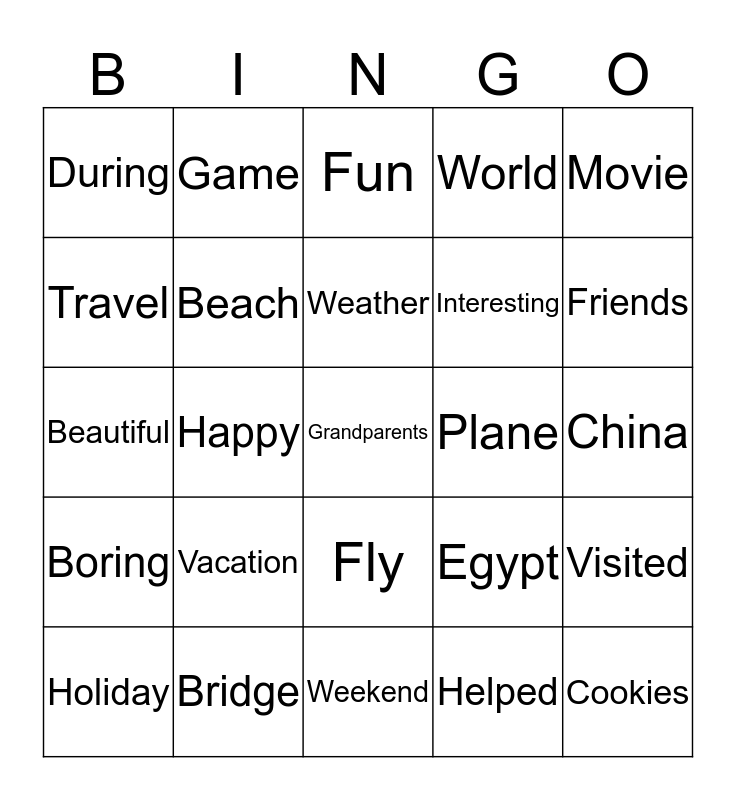 | B | I | N | G | O |
|---|---|---|---|---|
| During | Game | Fun | World | Movie |
| Travel | Beach | Weather | Interesting | Friends |
| Beautiful | Happy | Grandparents | Plane | China |
| Boring | Vacation | Fly | Egypt | Visited |
| Holiday | Bridge | Weekend | Helped | Cookies |